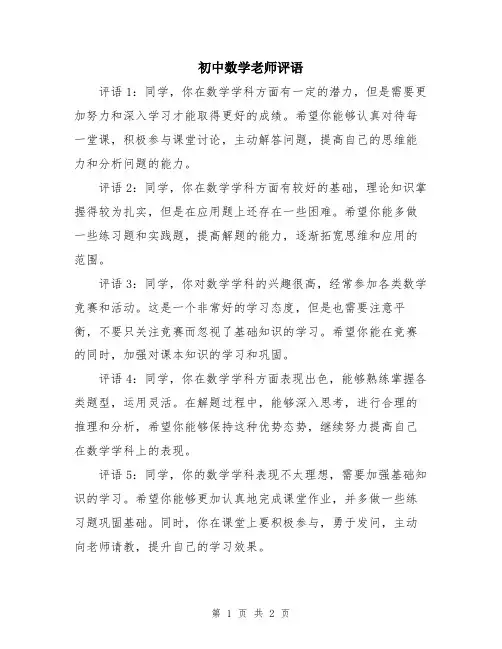 初中数学老师评语

评语1：同学，你在数学学科方面有一定的潜力，但是需要更加努力和深入学习才能取得更好的成绩。希望你能够认真对待每一堂课，积极参与课堂讨论，主动解答问题，提高自己的思维能力和分析问题的能力。

评语2：同学，你在数学学科方面有较好的基础，理论知识掌握得较为扎实，但是在应用题上还存在一些困难。希望你能多做一些练习题和实践题，提高解题的能力，逐渐拓宽思维和应用的范围。

评语3：同学，你对数学学科的兴趣很高，经常参加各类数学竞赛和活动。这是一个非常好的学习态度，但是也需要注意平衡，不要只关注竞赛而忽视了基础知识的学习。希望你能在竞赛的同时，加强对课本知识的学习和巩固。

评语4：同学，你在数学学科方面表现出色，能够熟练掌握各类题型，运用灵活。在解题过程中，能够深入思考，进行合理的推理和分析，希望你能够保持这种优势态势，继续努力提高自己在数学学科上的表现。

评语5：同学，你的数学学科表现不太理想，需要加强基础知识的学习。希望你能够更加认真地完成课堂作业，并多做一些练习题巩固基础。同时，你在课堂上要积极参与，勇于发问，主动向老师请教，提升自己的学习效果。

第 1 页 共 2 页